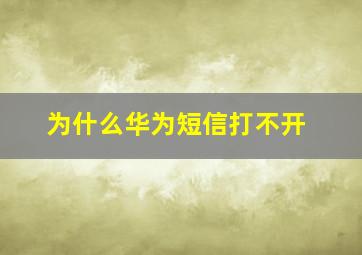 为什么华为短信打不开